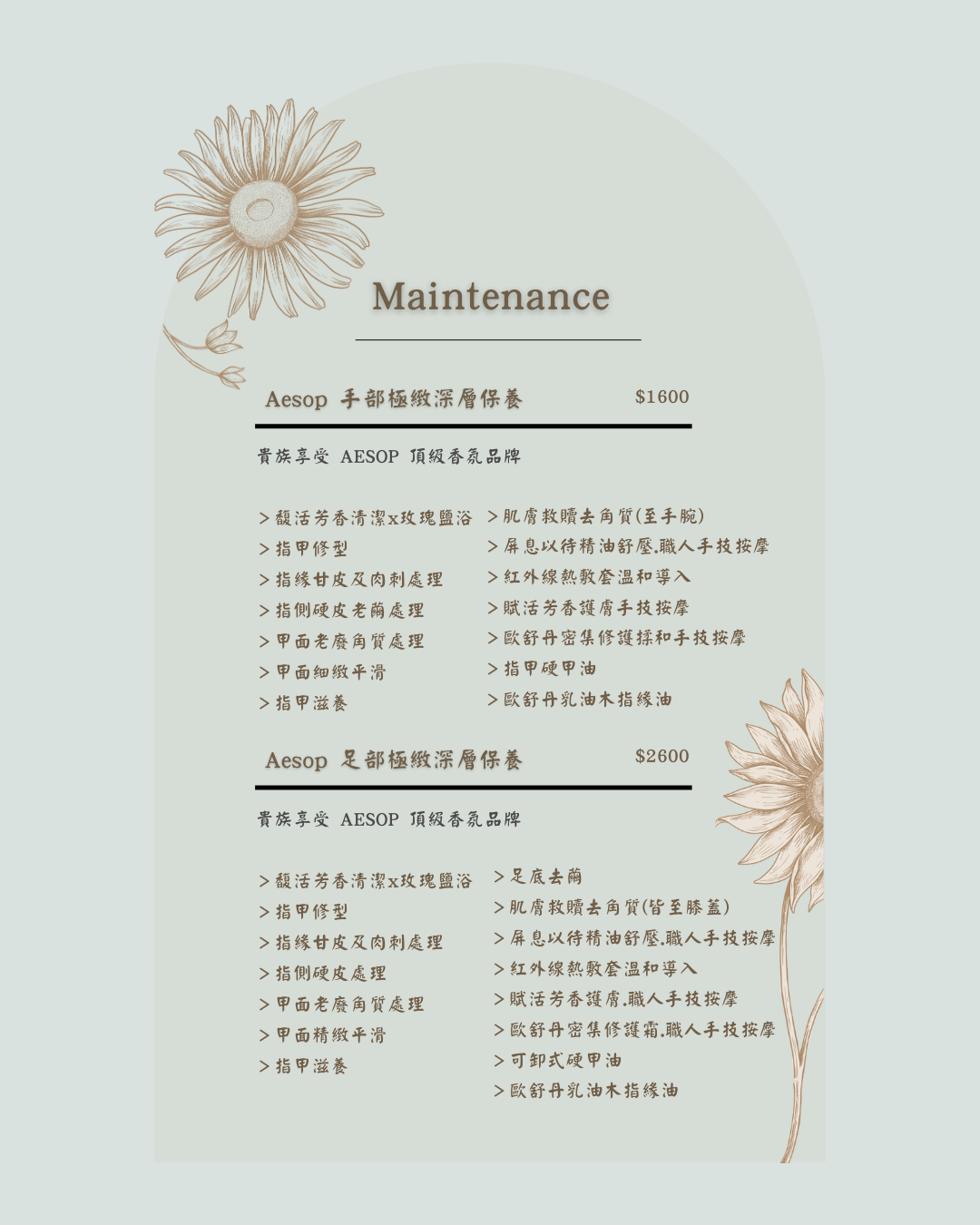 Maintenance

Aesop 手部極緻深層保養 $1600

貴族享受 AESOP 頂級香氛品牌

> 馥活芳香清潔x玫瑰鹽浴
> 指甲修型
> 指緣甘皮及肉刺處理
> 指側硬皮老繭處理
> 甲面老廢角質處理
> 甲面細緻平滑
> 指甲滋養

> 肌膚救贖去角質(至手腕)
> 屏息以待精油舒壓.職人手技按摩
> 紅外線熱敷套溫和導入
> 賦活芳香護膚手技按摩
> 歐舒丹密集修護揉和手技按摩
> 指甲硬甲油
> 歐舒丹乳油木指緣油

Aesop 足部極緻深層保養 $2600

貴族享受 AESOP 頂級香氛品牌

> 馥活芳香清潔x玫瑰鹽浴
> 指甲修型
> 指緣甘皮及肉刺處理
> 指側硬皮處理
> 甲面老廢角質處理
> 甲面精緻平滑
> 指甲滋養

> 足底去繭
> 肌膚救贖去角質(皆至膝蓋)
> 屏息以待精油舒壓.職人手技按摩
> 紅外線熱敷套溫和導入
> 賦活芳香護膚.職人手技按摩
> 歐舒丹密集修護霜.職人手技按摩
> 可卸式硬甲油
> 歐舒丹乳油木指緣油